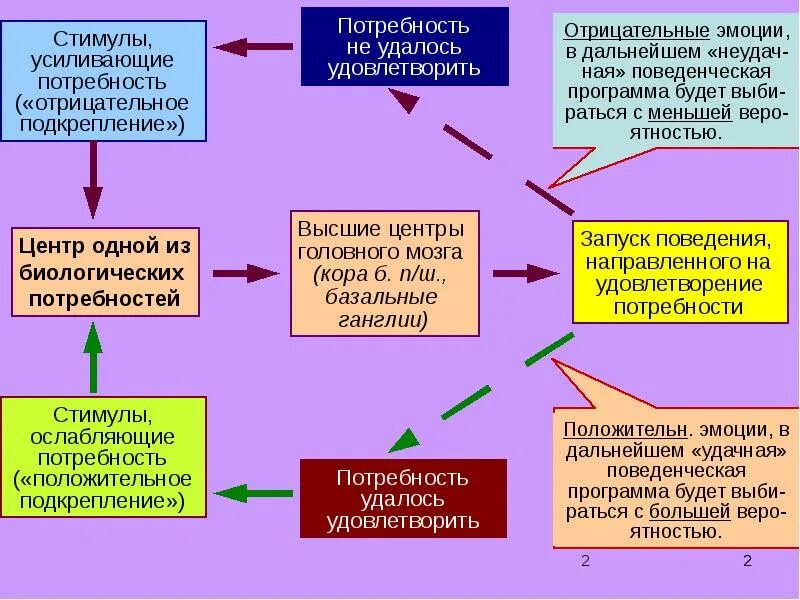 Стимулы, усиливающие потребность («отрицательное подкрепление»)

Потребность не удалось удовлетворить

Отрицательные эмоции, в дальнейшем «неудачная» поведенческая программа будет выбираться с меньшей вероятностью.

Центр одной из биологических потребностей

Высшие центры головного мозга (кора б. п/ш., базальные ганглии)

Запуск поведения, направленного на удовлетворение потребности

Стимулы, ослабляющие потребность («положительное подкрепление»)

Потребность удалось удовлетворить

Положительн. эмоции, в дальнейшем «удачная» поведенческая программа будет выбираться с большей вероятностью.

2 2